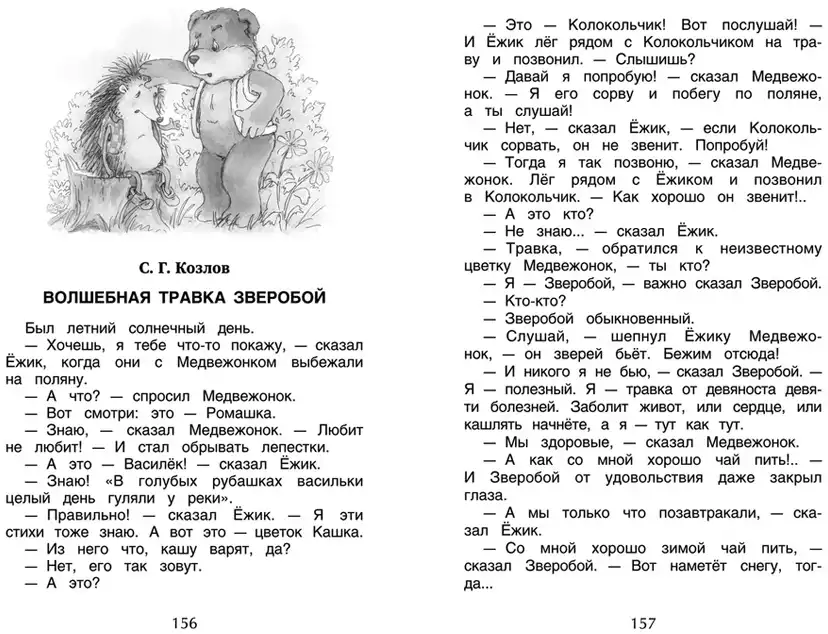 С. Г. Козлов

ВОЛШЕБНАЯ ТРАВКА ЗВЕРОБОЙ

Был летний солнечный день.

— Хочешь, я тебе что-то покажу, — сказал Ёжик, когда они с Медвежонком выбежали на поляну.

— А что? — спросил Медвежонок.

— Вот смотри: это — Ромашка.

— Знаю, — сказал Медвежонок. — Любит не любит! — И стал обрывать лепестки.

— А это — Василёк! — сказал Ёжик.

— Знаю! «В голубых рубашках васильки целый день гуляли у реки».

— Правильно! — сказал Ёжик. — Я эти стихи тоже знаю. А вот это — цветок Кашка.

— Из него что, кашу варят, да?

— Нет, его так зовут.

— А это?

156

— Это — Колокольчик! Вот послушай! — И Ёжик лёг рядом с Колокольчиком на траву и позвонил. — Слышишь?

— Давай я попробую! — сказал Медвежонок. — Я его сорву и побегу по поляне, а ты слушай!

— Нет, — сказал Ёжик, — если Колокольчик сорвать, он не звенит. Попробуй!

— Тогда я так позвоню, — сказал Медвежонок. Лёг рядом с Ёжиком и позвонил в Колокольчик. — Как хорошо он звенит!..

— А это кто?

— Не знаю... — сказал Ёжик.

— Травка, — обратился к неизвестному цветку Медвежонок, — ты кто?

— Я — Зверобой, — важно сказал Зверобой.

— Кто-кто?

— Зверобой обыкновенный.

— Слушай, — шепнул Ёжику Медвежонок, — он зверей бьёт. Бежим отсюда!

— И никого я не бью, — сказал Зверобой. — Я — полезный. Я — травка от девяноста девяти болезней. Заболит живот, или сердце, или кашлять начнёте, а я — тут как тут.

— Мы здоровые, — сказал Медвежонок.

— А как со мной хорошо чай пить!.. — И Зверобой от удовольствия даже закрыл глаза.

— А мы только что позавтракали, — сказал Ёжик.

— Со мной хорошо зимой чай пить, — сказал Зверобой. — Вот наметёт снегу, тогда...

157